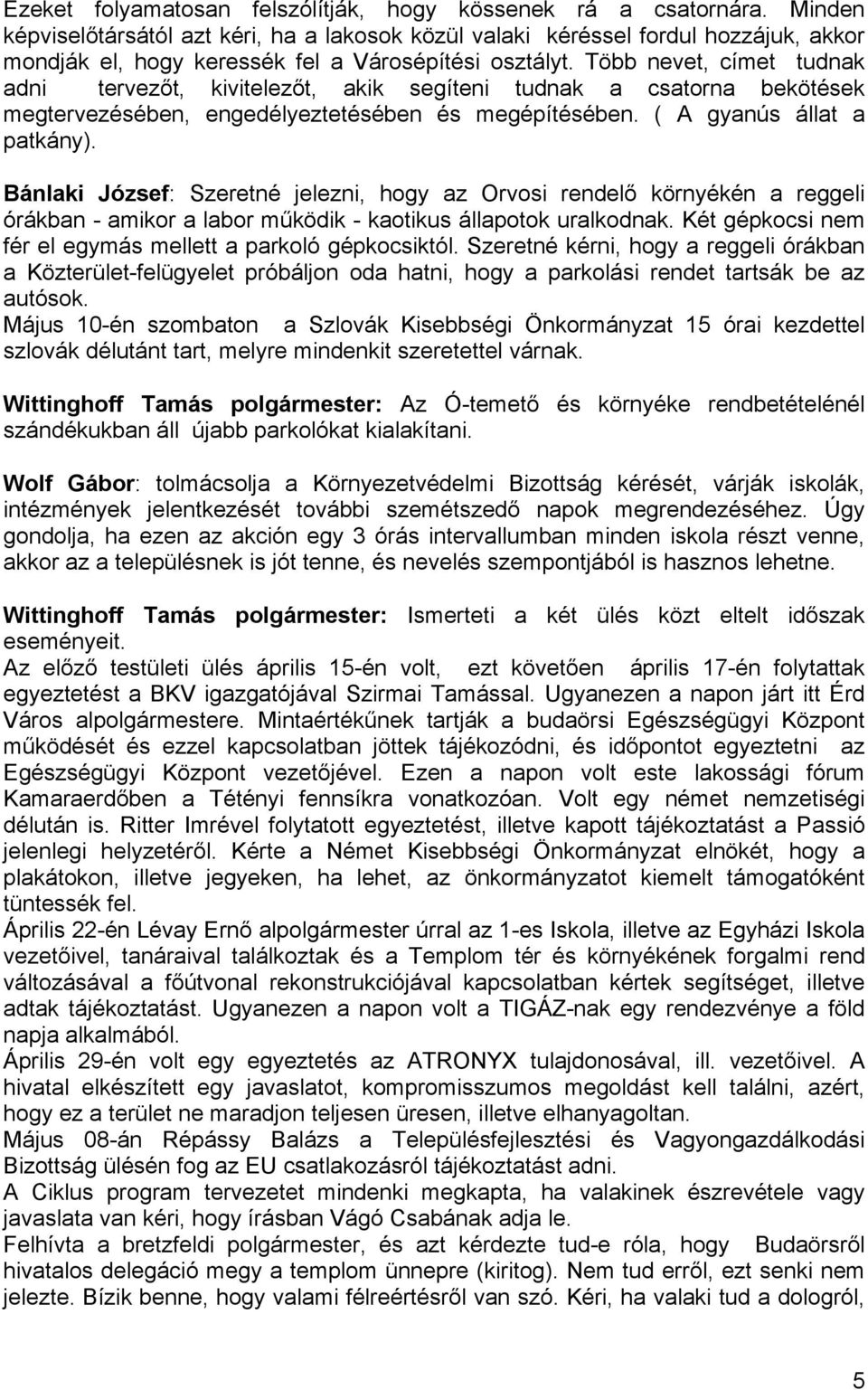 Ezeket folyamatosan felszólítják, hogy kössenek rá a csatornára. Minden képviselőtársától azt kéri, ha a lakosok közül valaki kéréssel fordul hozzájuk, akkor mondják el, hogy keressék fel a Városépítési osztályt. Több nevet, címet tudnak adni tervezőt, kivitelezőt, akik segíteni tudnak a csatorna bekötések megtervezésében, engedélyeztetésében és megépítésében. ( A gyanús állat a patkány).

Bánlaki József: Szeretné jelezni, hogy az Orvosi rendelő környékén a reggeli órákban - amikor a labor működik - kaotikus állapotok uralkodnak. Két gépkocsi nem fér el egymás mellett a parkoló gépkocsiktól. Szeretné kérni, hogy a reggeli órákban a Közterület-felügyelet próbáljon oda hatni, hogy a parkolási rendet tartsák be az autósok.
Május 10-én szombaton a Szlovák Kisebbségi Önkormányzat 15 órai kezdettel szlovák délutánt tart, melyre mindenkit szeretettel várnak.

Wittinghoff Tamás polgármester: Az Ó-temető és környéke rendbetételénél szándékukban áll újabb parkolókat kialakítani.

Wolf Gábor: tolmácsolja a Környezetvédelmi Bizottság kérését, várják iskolák, intézmények jelentkezését további szemétszedő napok megrendezéséhez. Úgy gondolja, ha ezen az akción egy 3 órás intervallumban minden iskola részt venne, akkor az a településnek is jót tenne, és nevelés szempontjából is hasznos lehetne.

Wittinghoff Tamás polgármester: Ismerteti a két ülés közt eltelt időszak eseményeit.
Az előző testületi ülés április 15-én volt, ezt követően április 17-én folytattak egyeztetést a BKV igazgatójával Szirmai Tamással. Ugyanezen a napon járt itt Érd Város alpolgármestere. Mintaértékűnek tartják a budaörsi Egészségügyi Központ működését és ezzel kapcsolatban jöttek tájékozódni, és időpontot egyeztetni az Egészségügyi Központ vezetőjével. Ezen a napon volt este lakossági fórum Kamaraerdőben a Tétényi fennsíkra vonatkozóan. Volt egy német nemzetiségi délután is. Ritter Imrével folytatott egyeztetést, illetve kapott tájékoztatást a Passió jelenlegi helyzetéről. Kérte a Német Kisebbségi Önkormányzat elnökét, hogy a plakátokon, illetve jegyeken, ha lehet, az önkormányzatot kiemelt támogatóként tüntessék fel.
Április 22-én Lévay Ernő alpolgármester úrral az 1-es Iskola, illetve az Egyházi Iskola vezetőivel, tanáraival találkoztak és a Templom tér és környékének forgalmi rend változásával a főútvonal rekonstrukciójával kapcsolatban kértek segítséget, illetve adtak tájékoztatást. Ugyanezen a napon volt a TIGÁZ-nak egy rendezvénye a föld napja alkalmából.
Április 29-én volt egy egyeztetés az ATRONYX tulajdonosával, ill. vezetőivel. A hivatal elkészített egy javaslatot, kompromisszumos megoldást kell találni, azért, hogy ez a terület ne maradjon teljesen üresen, illetve elhanyagoltan.
Május 08-án Répássy Balázs a Településfejlesztési és Vagyongazdálkodási Bizottság ülésén fog az EU csatlakozásról tájékoztatást adni.
A Ciklus program tervezetet mindenki megkapta, ha valakinek észrevétele vagy javaslata van kéri, hogy írásban Vágó Csabának adja le.
Felhívta a bretzfeldi polgármester, és azt kérdezte tud-e róla, hogy Budaörsről hivatalos delegáció megy a templom ünnepre (kiritog). Nem tud erről, ezt senki nem jelezte. Bízik benne, hogy valami félreértésről van szó. Kéri, ha valaki tud a dologról,

5